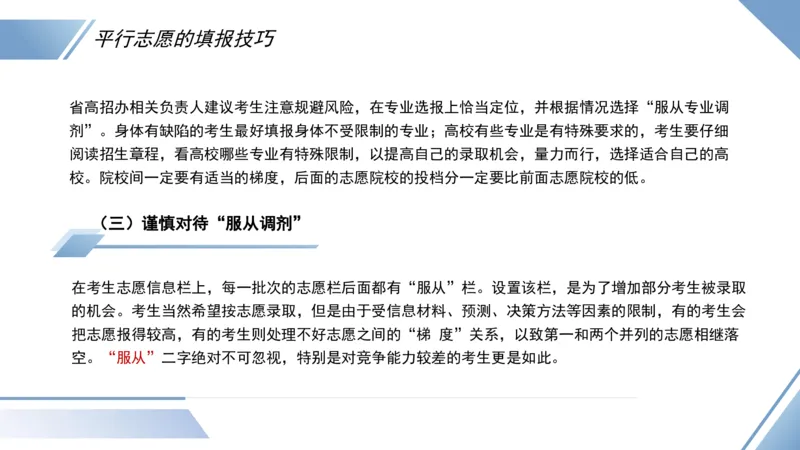 平行志愿的填报技巧

省高招办相关负责人建议考生注意规避风险，在专业选报上恰当定位，并根据情况选择“服从专业调剂”。身体有缺陷的考生最好填报身体不受限制的专业；高校有些专业是有特殊要求的，考生要仔细阅读招生章程，看高校哪些专业有特殊限制，以提高自己的录取机会，量力而行，选择适合自己的高校。院校间一定要有适当的梯度，后面的志愿院校的投档分一定要比前面志愿院校的低。

（三）谨慎对待“服从调剂”

在考生志愿信息栏上，每一批次的志愿栏后面都有“服从”栏。设置该栏，是为了增加部分考生被录取的机会。考生当然希望按志愿录取，但是由于受信息材料、预测、决策方法等因素的限制，有的考生会把志愿报得较高，有的考生则处理不好志愿之间的“梯 度”关系，以致第一和两个并列的志愿相继落空。“服从”二字绝对不可忽视，特别是对竞争能力较差的考生更是如此。